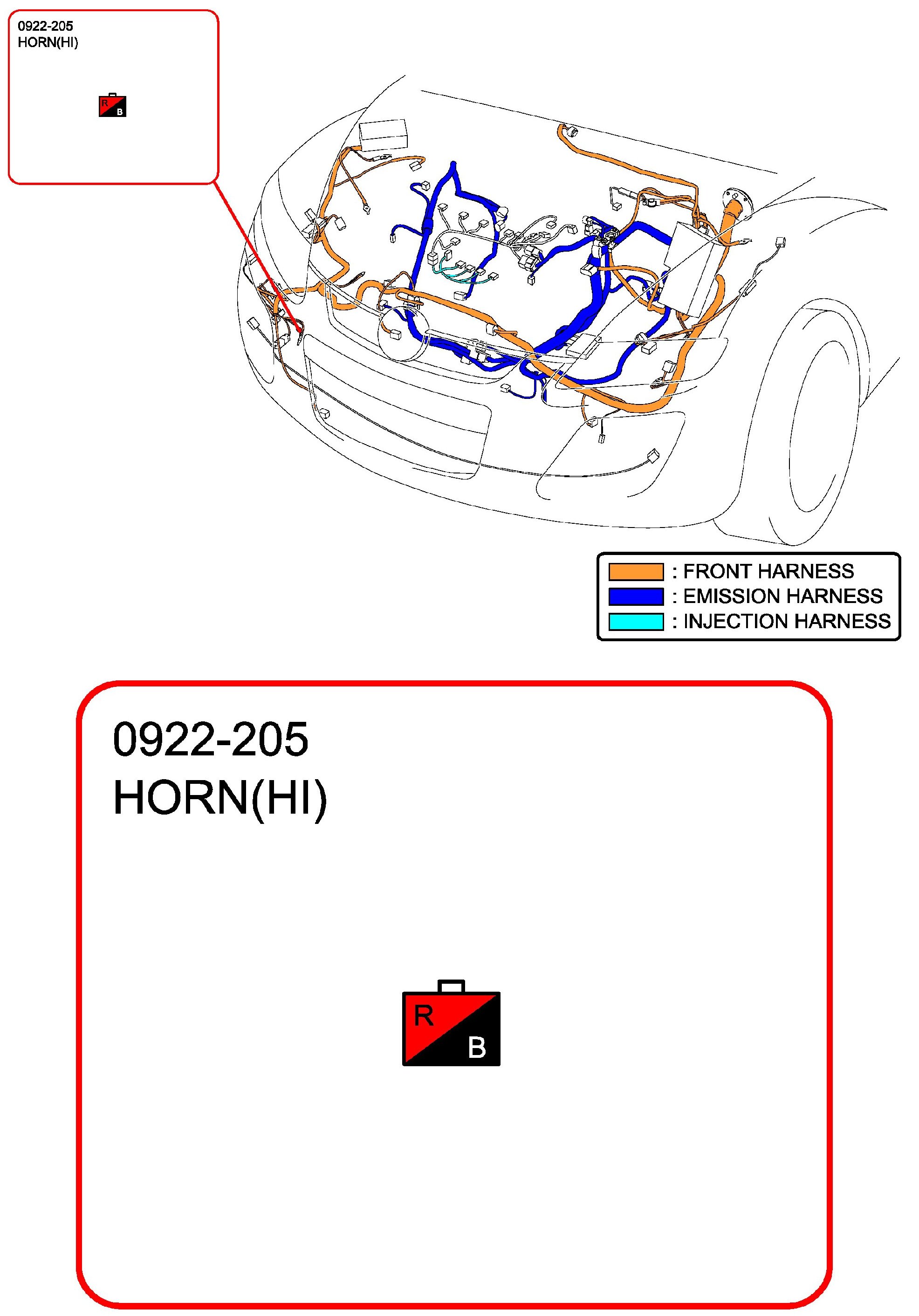 0922-205
HORN(HI)

R
B

: FRONT HARNESS
: EMISSION HARNESS
: INJECTION HARNESS

0922-205
HORN(HI)

R
B